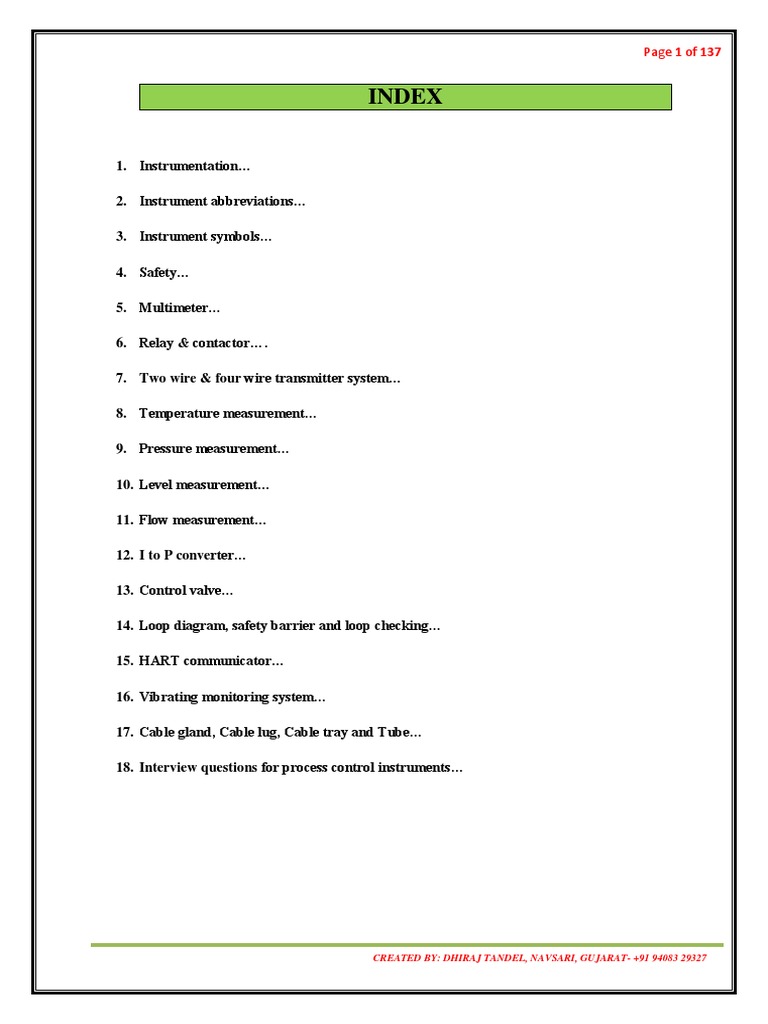 Page 1 of 137

INDEX

1. Instrumentation…
2. Instrument abbreviations…
3. Instrument symbols…
4. Safety…
5. Multimeter…
6. Relay & contactor….
7. Two wire & four wire transmitter system…
8. Temperature measurement…
9. Pressure measurement…
10. Level measurement…
11. Flow measurement…
12. I to P converter…
13. Control valve…
14. Loop diagram, safety barrier and loop checking…
15. HART communicator…
16. Vibrating monitoring system…
17. Cable gland, Cable lug, Cable tray and Tube…
18. Interview questions for process control instruments…

CREATED BY: DHIRAJ TANDEL, NAVSARI, GUJARAT- +91 94083 29327